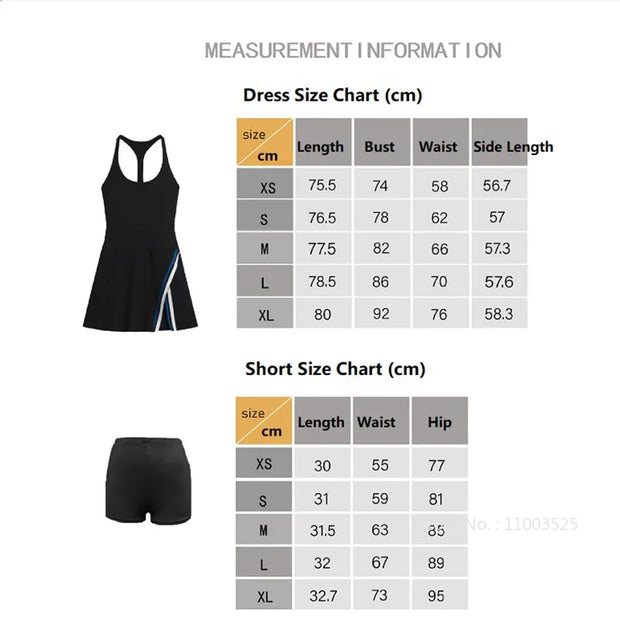 MEASUREMENT INFORMATION

Dress Size Chart (cm)

| size cm | Length | Bust | Waist | Side Length |
|---|---|---|---|---|
| XS | 75.5 | 74 | 58 | 56.7 |
| S | 76.5 | 78 | 62 | 57 |
| M | 77.5 | 82 | 66 | 57.3 |
| L | 78.5 | 86 | 70 | 57.6 |
| XL | 80 | 92 | 76 | 58.3 |

Short Size Chart (cm)

| size cm | Length | Waist | Hip |
|---|---|---|---|
| XS | 30 | 55 | 77 |
| S | 31 | 59 | 81 |
| M | 31.5 | 63 | 85 |
| L | 32 | 67 | 89 |
| XL | 32.7 | 73 | 95 |

No. : 11003525